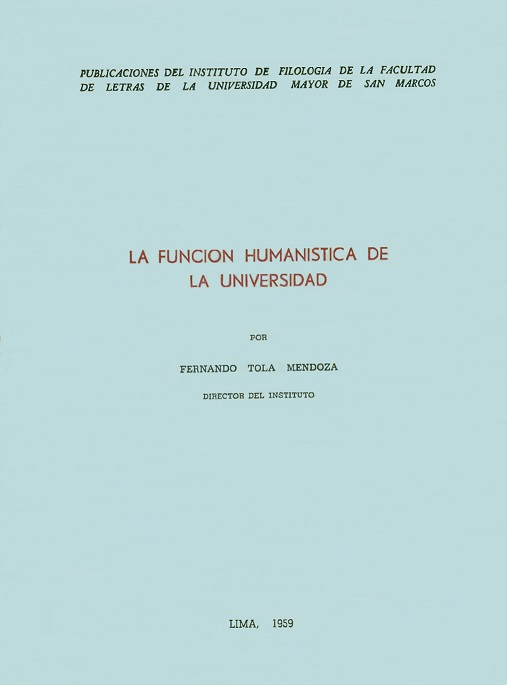 PUBLICACIONES DEL INSTITUTO DE FILOLOGIA DE LA FACULTAD DE LETRAS DE LA UNIVERSIDAD MAYOR DE SAN MARCOS

LA FUNCION HUMANISTICA DE LA UNIVERSIDAD

POR

FERNANDO TOLA MENDOZA

DIRECTOR DEL INSTITUTO

LIMA, 1959